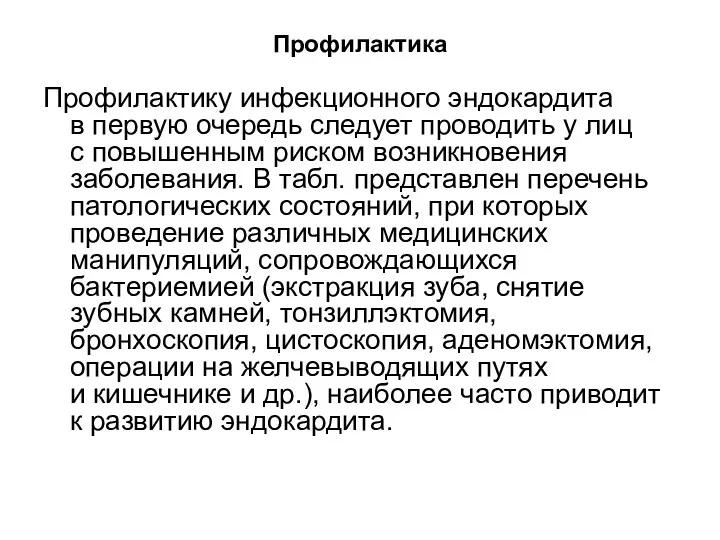 Профилактика

Профилактику инфекционного эндокардита в первую очередь следует проводить у лиц с повышенным риском возникновения заболевания. В табл. представлен перечень патологических состояний, при которых проведение различных медицинских манипуляций, сопровождающихся бактериемией (экстракция зуба, снятие зубных камней, тонзиллэктомия, бронхоскопия, цистоскопия, аденомэктомия, операции на желчевыводящих путях и кишечнике и др.), наиболее часто приводит к развитию эндокардита.